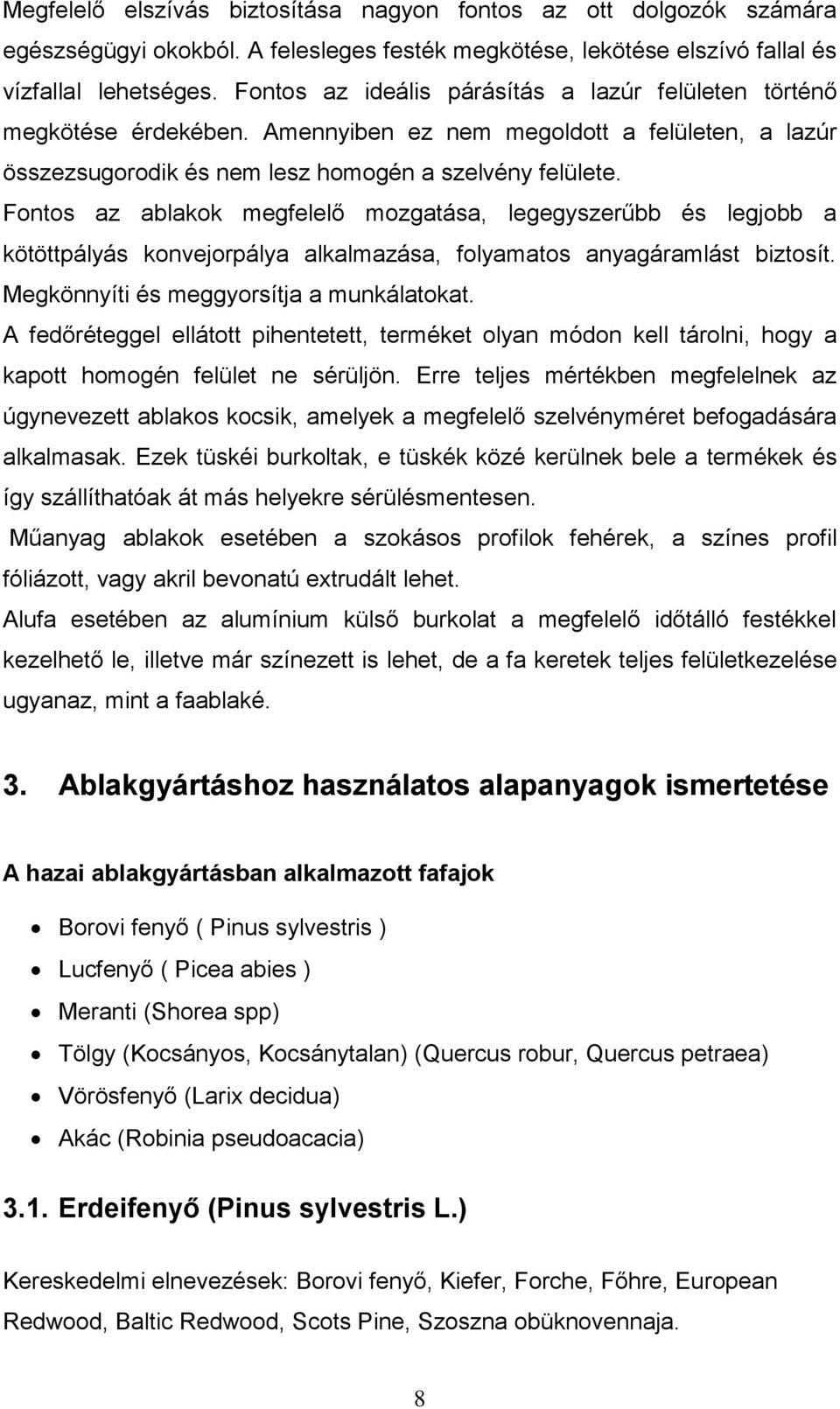 Megfelelő elszívás biztosítása nagyon fontos az ott dolgozók számára egészségügyi okokból. A felesleges festék megkötése, lekötése elszívó fallal és vízfallal lehetséges. Fontos az ideális párásítás a lazúr felületen történő megkötése érdekében. Amennyiben ez nem megoldott a felületen, a lazúr összezsugorodik és nem lesz homogén a szelvény felülete.

Fontos az ablakok megfelelő mozgatása, legegyszerűbb és legjobb a kötöttpályás konvejorpálya alkalmazása, folyamatos anyagáramlást biztosít. Megkönnyíti és meggyorsítja a munkálatokat.

A fedőréteggel ellátott pihentetett, terméket olyan módon kell tárolni, hogy a kapott homogén felület ne sérüljön. Erre teljes mértékben megfelelnek az úgynevezett ablakos kocsik, amelyek a megfelelő szelvényméret befogadására alkalmasak. Ezek tüskéi burkoltak, e tüskék közé kerülnek bele a termékek és így szállíthatóak át más helyekre sérülésmentesen.

Műanyag ablakok esetében a szokásos profilok fehérek, a színes profil fóliázott, vagy akril bevonatú extrudált lehet.

Alufa esetében az alumínium külső burkolat a megfelelő időtálló festékkel kezelhető le, illetve már színezett is lehet, de a fa keretek teljes felületkezelése ugyanaz, mint a faablaké.

3. Ablakgyártáshoz használatos alapanyagok ismertetése

A hazai ablakgyártásban alkalmazott fafajok

• Borovi fenyő ( Pinus sylvestris )
• Lucfenyő ( Picea abies )
• Meranti (Shorea spp)
• Tölgy (Kocsányos, Kocsánytalan) (Quercus robur, Quercus petraea)
• Vörösfenyő (Larix decidua)
• Akác (Robinia pseudoacacia)

3.1. Erdeifenyő (Pinus sylvestris L.)

Kereskedelmi elnevezések: Borovi fenyő, Kiefer, Forche, Főhre, European Redwood, Baltic Redwood, Scots Pine, Szoszna obüknovennaja.

8